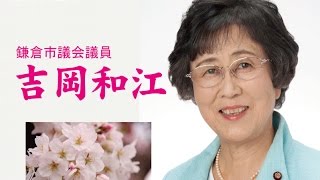 鎌倉市議会議員
吉岡和江